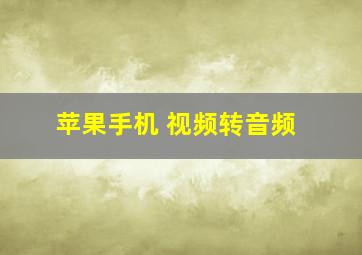 苹果手机 视频转音频